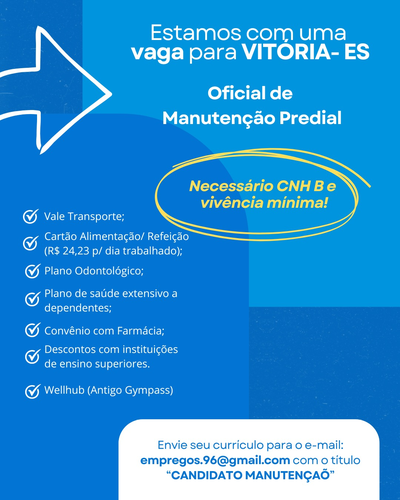 Estamos com uma vaga para VITÓRIA- ES

Oficial de Manutenção Predial

Necessário CNH B e vivência mínima!

Vale Transporte;

Cartão Alimentação/ Refeição (R$ 24,23 p/ dia trabalhado);

Plano Odontológico;

Plano de saúde extensivo a dependentes;

Convênio com Farmácia;

Descontos com instituições de ensino superiores.

Wellhub (Antigo Gympass)

Envie seu currículo para o e-mail: empregos.96@gmail.com com o título "CANDIDATO MANUTENÇAÕ"